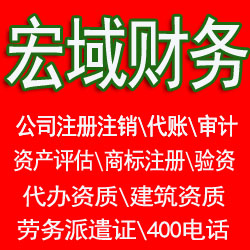 宏域财务

公司注册注销\代账\审计
资产评估\商标注册\验资
代办资质\建筑资质
劳务派遣证\400电话